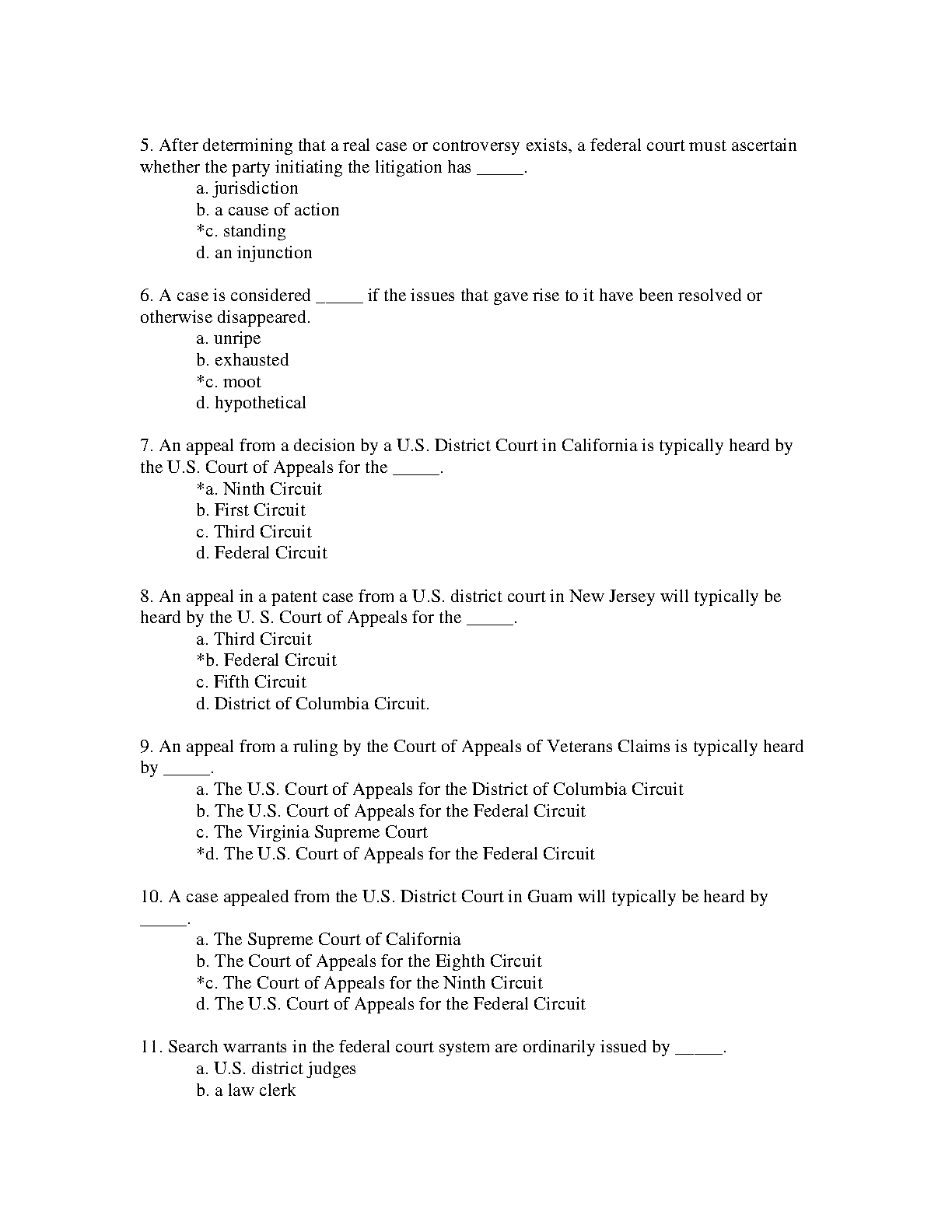 5. After determining that a real case or controversy exists, a federal court must ascertain whether the party initiating the litigation has _____.
a. jurisdiction
b. a cause of action
*c. standing
d. an injunction

6. A case is considered _____ if the issues that gave rise to it have been resolved or otherwise disappeared.
a. unripe
b. exhausted
*c. moot
d. hypothetical

7. An appeal from a decision by a U.S. District Court in California is typically heard by the U.S. Court of Appeals for the _____.
*a. Ninth Circuit
b. First Circuit
c. Third Circuit
d. Federal Circuit

8. An appeal in a patent case from a U.S. district court in New Jersey will typically be heard by the U. S. Court of Appeals for the _____.
a. Third Circuit
*b. Federal Circuit
c. Fifth Circuit
d. District of Columbia Circuit.

9. An appeal from a ruling by the Court of Appeals of Veterans Claims is typically heard by _____.
a. The U.S. Court of Appeals for the District of Columbia Circuit
b. The U.S. Court of Appeals for the Federal Circuit
c. The Virginia Supreme Court
*d. The U.S. Court of Appeals for the Federal Circuit

10. A case appealed from the U.S. District Court in Guam will typically be heard by _____.
a. The Supreme Court of California
b. The Court of Appeals for the Eighth Circuit
*c. The Court of Appeals for the Ninth Circuit
d. The U.S. Court of Appeals for the Federal Circuit

11. Search warrants in the federal court system are ordinarily issued by _____.
a. U.S. district judges
b. a law clerk